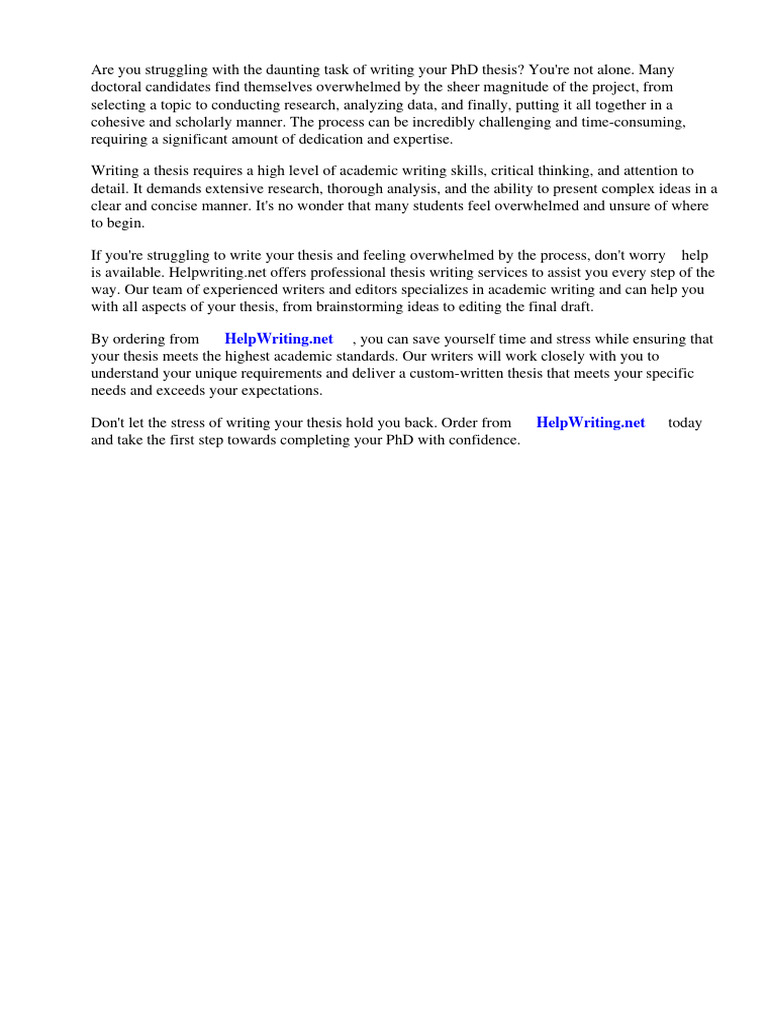 Are you struggling with the daunting task of writing your PhD thesis? You're not alone. Many doctoral candidates find themselves overwhelmed by the sheer magnitude of the project, from selecting a topic to conducting research, analyzing data, and finally, putting it all together in a cohesive and scholarly manner. The process can be incredibly challenging and time-consuming, requiring a significant amount of dedication and expertise.

Writing a thesis requires a high level of academic writing skills, critical thinking, and attention to detail. It demands extensive research, thorough analysis, and the ability to present complex ideas in a clear and concise manner. It's no wonder that many students feel overwhelmed and unsure of where to begin.

If you're struggling to write your thesis and feeling overwhelmed by the process, don't worry help is available. Helpwriting.net offers professional thesis writing services to assist you every step of the way. Our team of experienced writers and editors specializes in academic writing and can help you with all aspects of your thesis, from brainstorming ideas to editing the final draft.

By ordering from HelpWriting.net , you can save yourself time and stress while ensuring that your thesis meets the highest academic standards. Our writers will work closely with you to understand your unique requirements and deliver a custom-written thesis that meets your specific needs and exceeds your expectations.

Don't let the stress of writing your thesis hold you back. Order from HelpWriting.net today and take the first step towards completing your PhD with confidence.